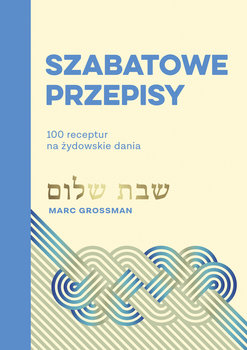 SZABATOWE PRZEPISY

100 receptur na żydowskie dania

שבת שלום

MARC GROSSMAN